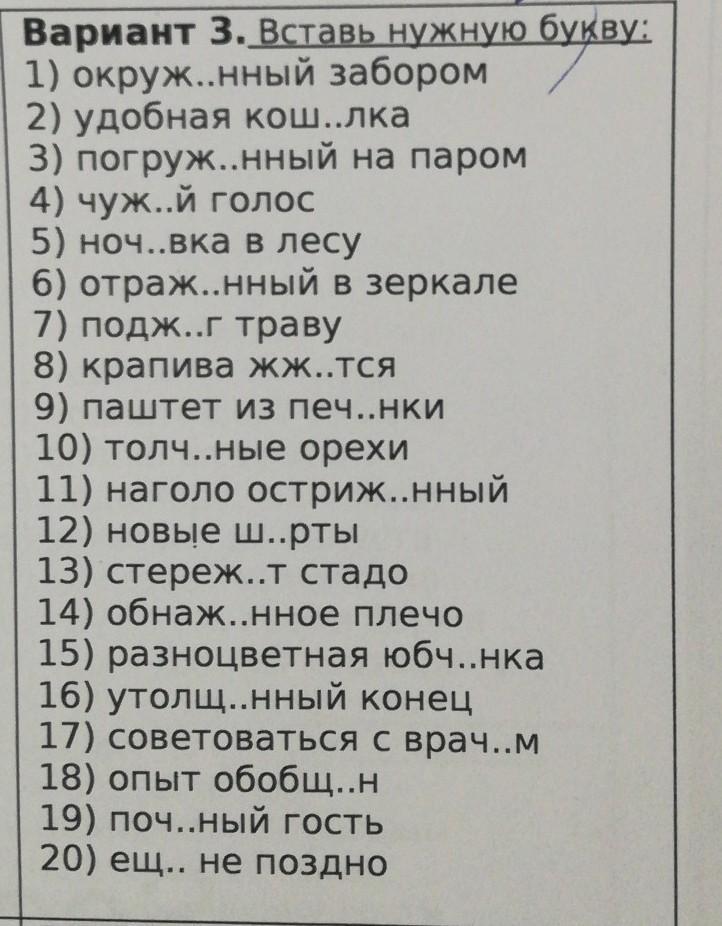 **Вариант 3.** Вставь нужную букву:
1) окруж..нный забором
2) удобная кош..лка
3) погруж..нный на паром
4) чуж..й голос
5) ноч..вка в лесу
6) отраж..нный в зеркале
7) подж..г траву
8) крапива жж..тся
9) паштет из печ..нки
10) толч..ные орехи
11) наголо остриж..нный
12) новые ш..рты
13) стереж..т стадо
14) обнаж..нное плечо
15) разноцветная юбч..нка
16) утолщ..нный конец
17) советоваться с врач..м
18) опыт обобщ..н
19) поч..ный гость
20) ещ.. не поздно